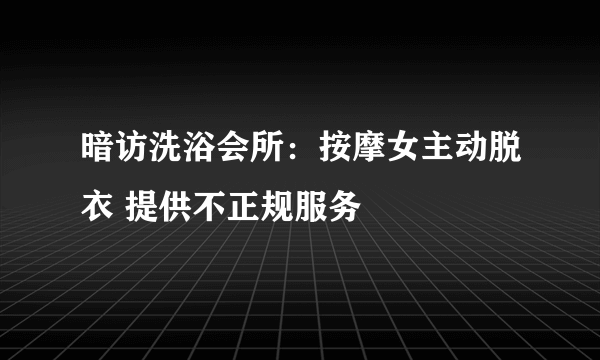 暗访洗浴会所：按摩女主动脱衣 提供不正规服务